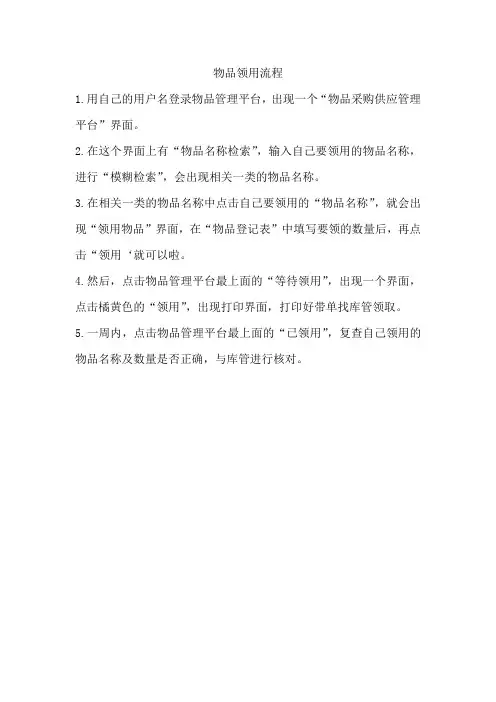 物品领用流程

1.用自己的用户名登录物品管理平台，出现一个“物品采购供应管理平台”界面。

2.在这个界面上有“物品名称检索”，输入自己要领用的物品名称，进行“模糊检索”，会出现相关一类的物品名称。

3.在相关一类的物品名称中点击自己要领用的“物品名称”，就会出现“领用物品”界面，在“物品登记表”中填写要领的数量后，再点击“领用‘就可以啦。

4.然后，点击物品管理平台最上面的“等待领用”，出现一个界面，点击橘黄色的“领用”，出现打印界面，打印好带单找库管领取。

5.一周内，点击物品管理平台最上面的“已领用”，复查自己领用的物品名称及数量是否正确，与库管进行核对。